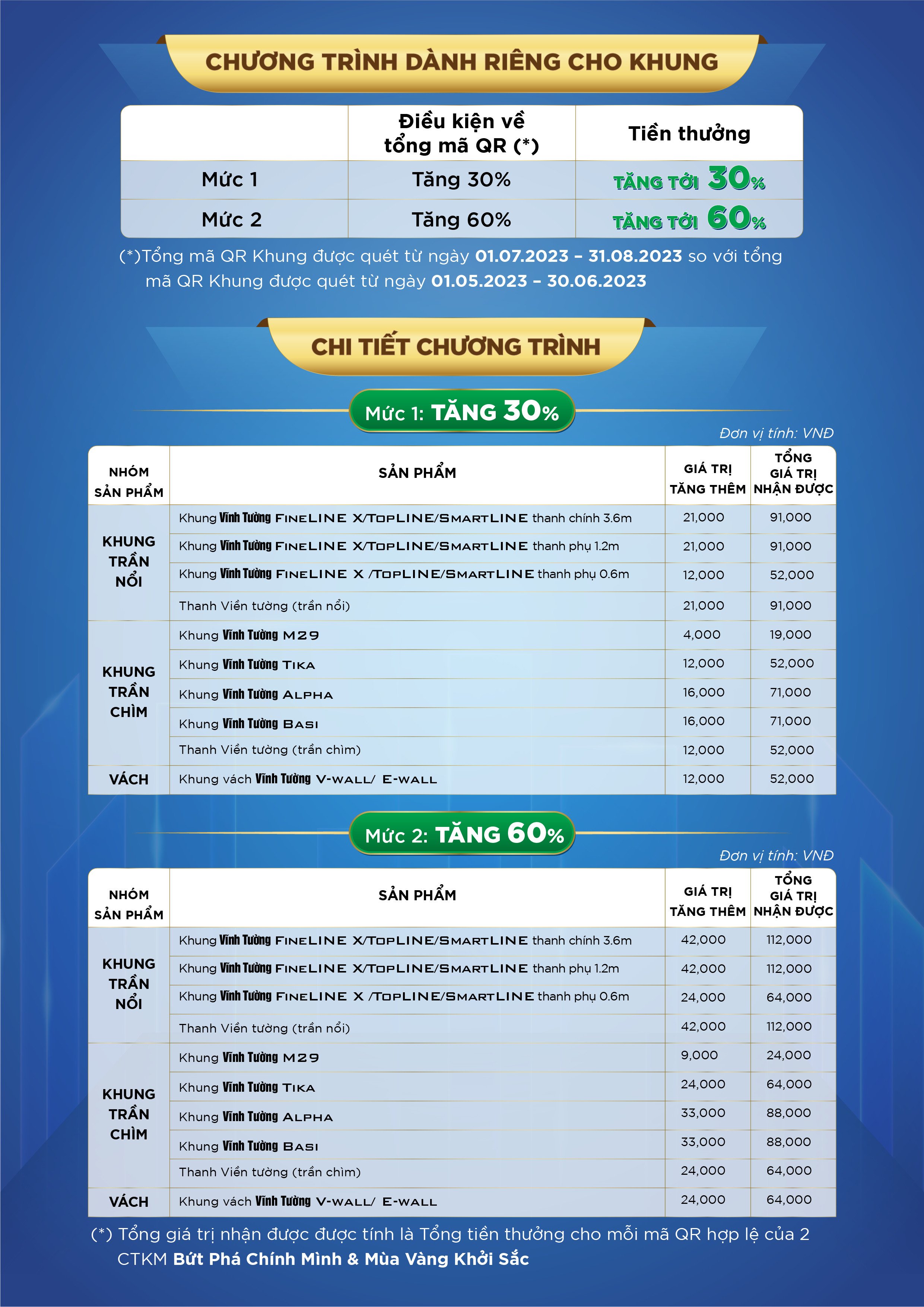 CHƯƠNG TRÌNH DÀNH RIÊNG CHO KHUNG

|  | Điều kiện về tổng mã QR (*) | Tiền thưởng |
|---|---|---|
| Mức 1 | Tăng 30% | TĂNG TỚI 30% |
| Mức 2 | Tăng 60% | TĂNG TỚI 60% |

(*)Tổng mã QR Khung được quét từ ngày 01.07.2023 – 31.08.2023 so với tổng mã QR Khung được quét từ ngày 01.05.2023 – 30.06.2023

CHI TIẾT CHƯƠNG TRÌNH

Mức 1: TĂNG 30%

Đơn vị tính: VNĐ

| NHÓM SẢN PHẨM | SẢN PHẨM | GIÁ TRỊ TĂNG THÊM | TỔNG GIÁ TRỊ NHẬN ĐƯỢC |
|---|---|---|---|
| KHUNG TRẦN NỔI | Khung Vĩnh Tường FINELINE X/TOPLINE/SMARTLINE thanh chính 3.6m | 21,000 | 91,000 |
|  | Khung Vĩnh Tường FINELINE X/TOPLINE/SMARTLINE thanh phụ 1.2m | 21,000 | 91,000 |
|  | Khung Vĩnh Tường FINELINE X /TOPLINE/SMARTLINE thanh phụ 0.6m | 12,000 | 52,000 |
|  | Thanh Viền tường (trần nổi) | 21,000 | 91,000 |
| KHUNG TRẦN CHÌM | Khung Vĩnh Tường M29 | 4,000 | 19,000 |
|  | Khung Vĩnh Tường TIKA | 12,000 | 52,000 |
|  | Khung Vĩnh Tường ALPHA | 16,000 | 71,000 |
|  | Khung Vĩnh Tường BASI | 16,000 | 71,000 |
|  | Thanh Viền tường (trần chìm) | 12,000 | 52,000 |
| VÁCH | Khung vách Vĩnh Tường V-WALL/ E-WALL | 12,000 | 52,000 |

Mức 2: TĂNG 60%

Đơn vị tính: VNĐ

| NHÓM SẢN PHẨM | SẢN PHẨM | GIÁ TRỊ TĂNG THÊM | TỔNG GIÁ TRỊ NHẬN ĐƯỢC |
|---|---|---|---|
| KHUNG TRẦN NỔI | Khung Vĩnh Tường FINELINE X/TOPLINE/SMARTLINE thanh chính 3.6m | 42,000 | 112,000 |
|  | Khung Vĩnh Tường FINELINE X/TOPLINE/SMARTLINE thanh phụ 1.2m | 42,000 | 112,000 |
|  | Khung Vĩnh Tường FINELINE X /TOPLINE/SMARTLINE thanh phụ 0.6m | 24,000 | 64,000 |
|  | Thanh Viền tường (trần nổi) | 42,000 | 112,000 |
| KHUNG TRẦN CHÌM | Khung Vĩnh Tường M29 | 9,000 | 24,000 |
|  | Khung Vĩnh Tường TIKA | 24,000 | 64,000 |
|  | Khung Vĩnh Tường ALPHA | 33,000 | 88,000 |
|  | Khung Vĩnh Tường BASI | 33,000 | 88,000 |
|  | Thanh Viền tường (trần chìm) | 24,000 | 64,000 |
| VÁCH | Khung vách Vĩnh Tường V-WALL/ E-WALL | 24,000 | 64,000 |

(*) Tổng giá trị nhận được được tính là Tổng tiền thưởng cho mỗi mã QR hợp lệ của 2 CTKM Bứt Phá Chính Mình & Mùa Vàng Khởi Sắc